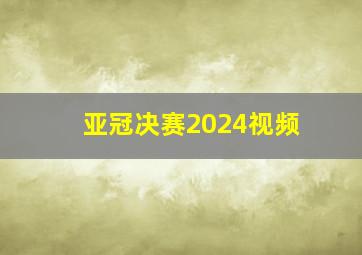 亚冠决赛2024视频